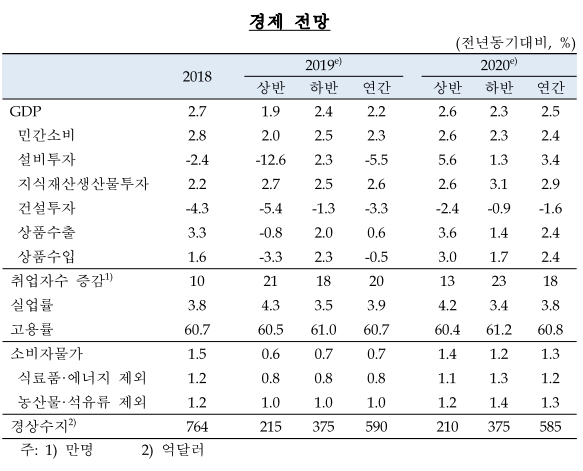 경제 전망

(전년동기대비, %)

| | 2018 | 2019$^{e)}$ 상반 | 2019$^{e)}$ 하반 | 2019$^{e)}$ 연간 | 2020$^{e)}$ 상반 | 2020$^{e)}$ 하반 | 2020$^{e)}$ 연간 |
|---|---|---|---|---|---|---|---|
| GDP | 2.7 | 1.9 | 2.4 | 2.2 | 2.6 | 2.3 | 2.5 |
| 민간소비 | 2.8 | 2.0 | 2.5 | 2.3 | 2.6 | 2.3 | 2.4 |
| 설비투자 | -2.4 | -12.6 | 2.3 | -5.5 | 5.6 | 1.3 | 3.4 |
| 지식재산생산물투자 | 2.2 | 2.7 | 2.5 | 2.6 | 2.6 | 3.1 | 2.9 |
| 건설투자 | -4.3 | -5.4 | -1.3 | -3.3 | -2.4 | -0.9 | -1.6 |
| 상품수출 | 3.3 | -0.8 | 2.0 | 0.6 | 3.6 | 1.4 | 2.4 |
| 상품수입 | 1.6 | -3.3 | 2.3 | -0.5 | 3.0 | 1.7 | 2.4 |
| 취업자수 증감$^{1)}$ | 10 | 21 | 18 | 20 | 13 | 23 | 18 |
| 실업률 | 3.8 | 4.3 | 3.5 | 3.9 | 4.2 | 3.4 | 3.8 |
| 고용률 | 60.7 | 60.5 | 61.0 | 60.7 | 60.4 | 61.2 | 60.8 |
| 소비자물가 | 1.5 | 0.6 | 0.7 | 0.7 | 1.4 | 1.2 | 1.3 |
| 식료품·에너지 제외 | 1.2 | 0.8 | 0.8 | 0.8 | 1.1 | 1.3 | 1.2 |
| 농산물·석유류 제외 | 1.2 | 1.0 | 1.0 | 1.0 | 1.2 | 1.4 | 1.3 |
| 경상수지$^{2)}$ | 764 | 215 | 375 | 590 | 210 | 375 | 585 |

주: 1) 만명 2) 억달러